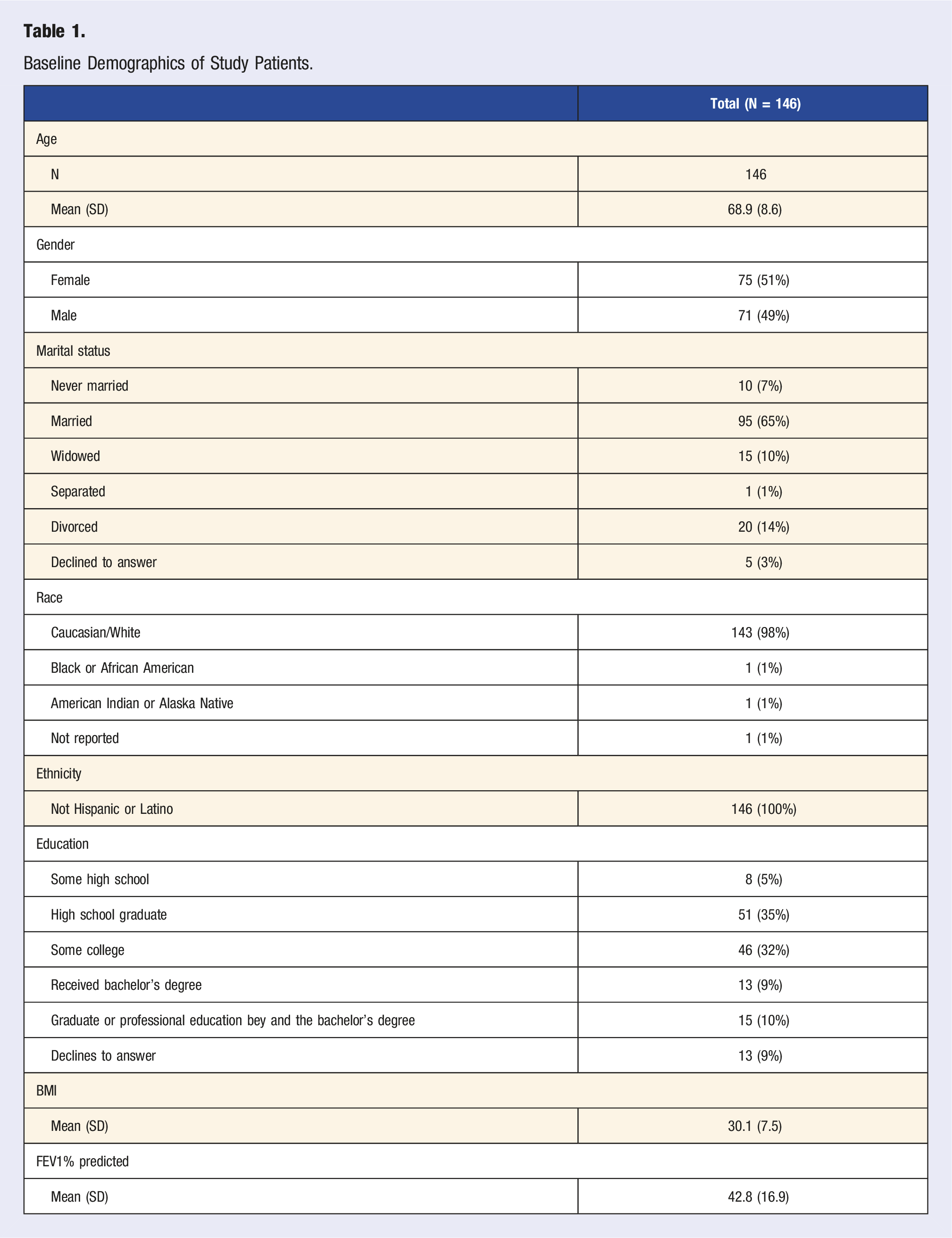 Table 1.

Baseline Demographics of Study Patients.

| | Total (N = 146) |
|---|---|
| Age | |
| N | 146 |
| Mean (SD) | 68.9 (8.6) |
| Gender | |
| Female | 75 (51%) |
| Male | 71 (49%) |
| Marital status | |
| Never married | 10 (7%) |
| Married | 95 (65%) |
| Widowed | 15 (10%) |
| Separated | 1 (1%) |
| Divorced | 20 (14%) |
| Declined to answer | 5 (3%) |
| Race | |
| Caucasian/White | 143 (98%) |
| Black or African American | 1 (1%) |
| American Indian or Alaska Native | 1 (1%) |
| Not reported | 1 (1%) |
| Ethnicity | |
| Not Hispanic or Latino | 146 (100%) |
| Education | |
| Some high school | 8 (5%) |
| High school graduate | 51 (35%) |
| Some college | 46 (32%) |
| Received bachelor's degree | 13 (9%) |
| Graduate or professional education bey and the bachelor's degree | 15 (10%) |
| Declines to answer | 13 (9%) |
| BMI | |
| Mean (SD) | 30.1 (7.5) |
| FEV1% predicted | |
| Mean (SD) | 42.8 (16.9) |